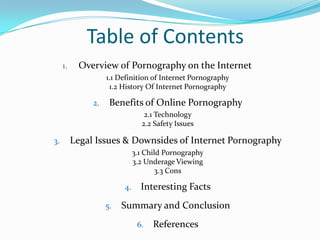 Table of Contents

1. Overview of Pornography on the Internet

1.1 Definition of Internet Pornography
1.2 History Of Internet Pornography

2. Benefits of Online Pornography

2.1 Technology
2.2 Safety Issues

3. Legal Issues & Downsides of Internet Pornography

3.1 Child Pornography
3.2 Underage Viewing
3.3 Cons

4. Interesting Facts

5. Summary and Conclusion

6. References